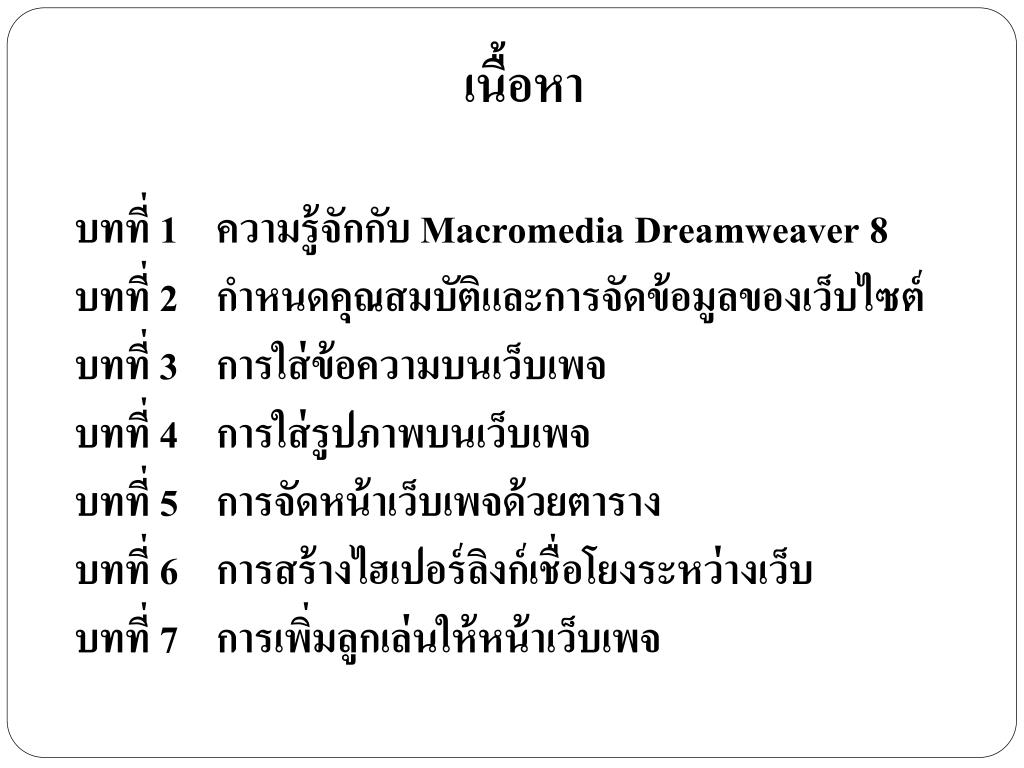 เนื้อหา

บทที่ 1 ความรู้จักกับ Macromedia Dreamweaver 8
บทที่ 2 กำหนดคุณสมบัติและการจัดข้อมูลของเว็บไซต์
บทที่ 3 การใส่ข้อความบนเว็บเพจ
บทที่ 4 การใส่รูปภาพบนเว็บเพจ
บทที่ 5 การจัดหน้าเว็บเพจด้วยตาราง
บทที่ 6 การสร้างไฮเปอร์ลิงก์เชื่อโยงระหว่างเว็บ
บทที่ 7 การเพิ่มลูกเล่นให้หน้าเว็บเพจ